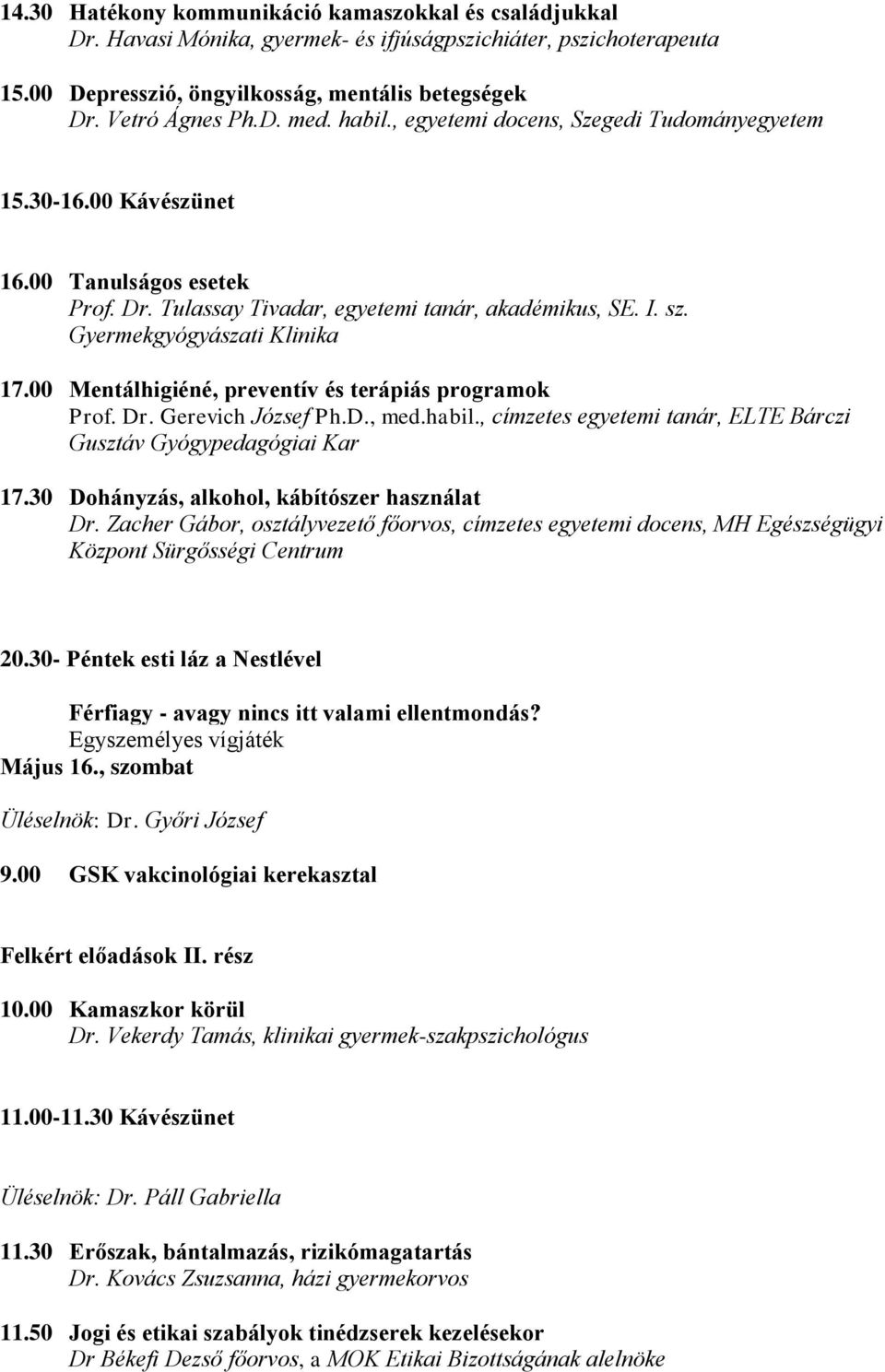 14.30 Hatékony kommunikáció kamaszokkal és családjukkal
Dr. Havasi Mónika, gyermek- és ifjúságpszichiáter, pszichoterapeuta

15.00 Depresszió, öngyilkosság, mentális betegségek
Dr. Vetró Ágnes Ph.D. med. habil., egyetemi docens, Szegedi Tudományegyetem

15.30-16.00 Kávészünet

16.00 Tanulságos esetek
Prof. Dr. Tulassay Tivadar, egyetemi tanár, akadémikus, SE. I. sz. Gyermekgyógyászati Klinika

17.00 Mentálhigiéné, preventív és terápiás programok
Prof. Dr. Gerevich József Ph.D., med.habil., címzetes egyetemi tanár, ELTE Bárczi Gusztáv Gyógypedagógiai Kar

17.30 Dohányzás, alkohol, kábítószer használat
Dr. Zacher Gábor, osztályvezető főorvos, címzetes egyetemi docens, MH Egészségügyi Központ Sürgősségi Centrum

20.30- Péntek esti láz a Nestlével

Férfiagy - avagy nincs itt valami ellentmondás?
Egyszemélyes vígjáték
Május 16., szombat

Üléselnök: Dr. Győri József

9.00 GSK vakcinológiai kerekasztal

Felkért előadások II. rész

10.00 Kamaszkor körül
Dr. Vekerdy Tamás, klinikai gyermek-szakpszichológus

11.00-11.30 Kávészünet

Üléselnök: Dr. Páll Gabriella

11.30 Erőszak, bántalmazás, rizikómagatartás
Dr. Kovács Zsuzsanna, házi gyermekorvos

11.50 Jogi és etikai szabályok tinédzserek kezelésekor
Dr Békefi Dezső főorvos, a MOK Etikai Bizottságának alelnöke